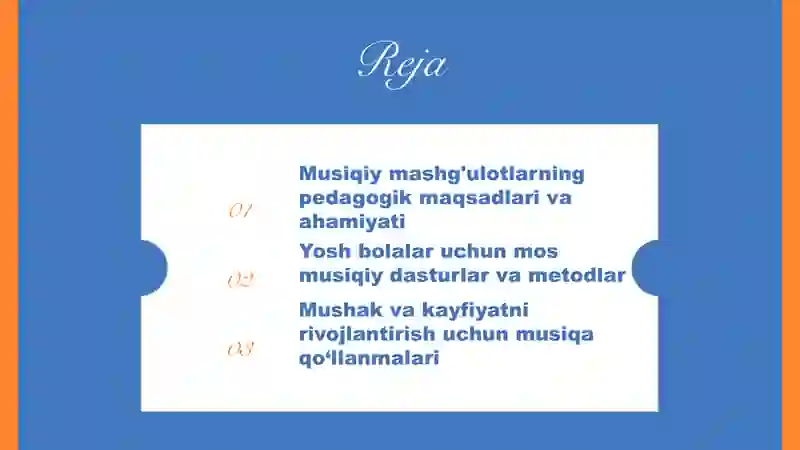 Reja

01 Musiqiy mashg'ulotlarning pedagogik maqsadlari va ahamiyati

02 Yosh bolalar uchun mos musiqiy dasturlar va metodlar

03 Mushak va kayfiyatni rivojlantirish uchun musiqa qo‘llanmalari